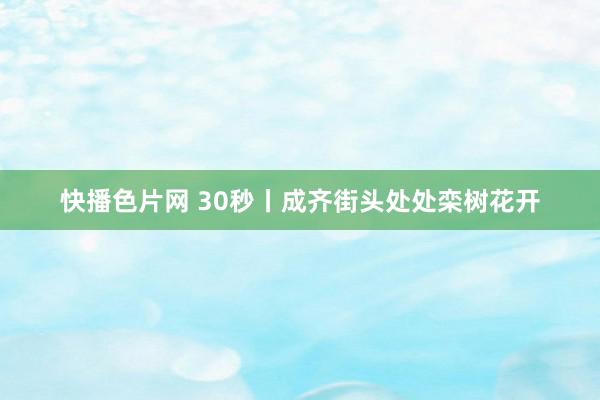 快播色片网 30秒丨成齐街头处处栾树花开